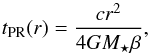 $t_{\mathrm{PR}}(r) = \frac{cr^2}{4GM_{\star}\beta},$